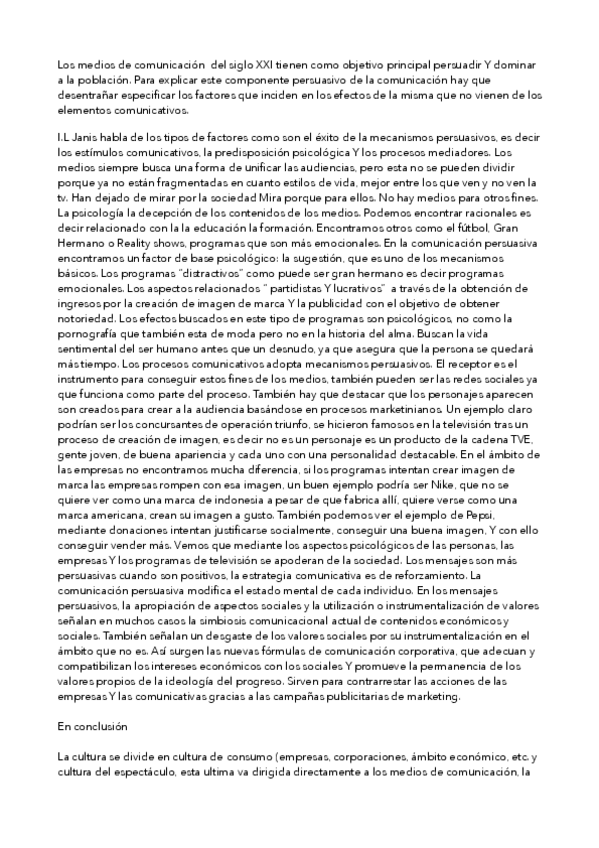 Los medios de comunicación  del siglo XXI tienen como objetivo principal persuadir Y dominar a la población. Para explicar este componente persuasivo de la comunicación hay que desentrañar especificar los factores que inciden en los efectos de la misma que no vienen de los elementos comunicativos.

I.L Janis habla de los tipos de factores como son el éxito de la mecanismos persuasivos, es decir los estímulos comunicativos, la predisposición psicológica Y los procesos mediadores. Los medios siempre busca una forma de unificar las audiencias, pero esta no se pueden dividir porque ya no están fragmentadas en cuanto estilos de vida, mejor entre los que ven y no ven la tv. Han dejado de mirar por la sociedad Mira porque para ellos. No hay medios para otros fines. La psicología la decepción de los contenidos de los medios. Podemos encontrar racionales es decir relacionado con la la educación la formación. Encontramos otros como el fútbol, Gran Hermano o Reality shows, programas que son más emocionales. En la comunicación persuasiva encontramos un factor de base psicológico: la sugestión, que es uno de los mecanismos básicos. Los programas "distractivos" como puede ser gran hermano es decir programas emocionales. Los aspectos relacionados " partidistas Y lucrativos"  a través de la obtención de ingresos por la creación de imagen de marca Y la publicidad con el objetivo de obtener notoriedad. Los efectos buscados en este tipo de programas son psicológicos, no como la pornografía que también esta de moda pero no en la historia del alma. Buscan la vida sentimental del ser humano antes que un desnudo, ya que asegura que la persona se quedará más tiempo. Los procesos comunicativos adopta mecanismos persuasivos. El receptor es el instrumento para conseguir estos fines de los medios, también pueden ser las redes sociales ya que funciona como parte del proceso. También hay que destacar que los personajes aparecen son creados para crear a la audiencia basándose en procesos marketinianos. Un ejemplo claro podrían ser los concursantes de operación triunfo, se hicieron famosos en la televisión tras un proceso de creación de imagen, es decir no es un personaje es un producto de la cadena TVE, gente joven, de buena apariencia y cada uno con una personalidad destacable. En el ámbito de las empresas no encontramos mucha diferencia, si los programas intentan crear imagen de marca las empresas rompen con esa imagen, un buen ejemplo podría ser Nike, que no se quiere ver como una marca de indonesia a pesar de que fabrica allí, quiere verse como una marca americana, crean su imagen a gusto. También podemos ver el ejemplo de Pepsi, mediante donaciones intentan justificarse socialmente, conseguir una buena imagen, Y con ello conseguir vender más. Vemos que mediante los aspectos psicológicos de las personas, las empresas Y los programas de televisión se apoderan de la sociedad. Los mensajes son más persuasivas cuando son positivos, la estrategia comunicativa es de reforzamiento. La comunicación persuasiva modifica el estado mental de cada individuo. En los mensajes persuasivos, la apropiación de aspectos sociales y la utilización o instrumentalización de valores señalan en muchos casos la simbiosis comunicacional actual de contenidos económicos y sociales. También señalan un desgaste de los valores sociales por su instrumentalización en el ámbito que no es. Así surgen las nuevas fórmulas de comunicación corporativa, que adecuan y compatibilizan los intereses económicos con los sociales Y promueve la permanencia de los valores propios de la ideología del progreso. Sirven para contrarrestar las acciones de las empresas Y las comunicativas gracias a las campañas publicitarias de marketing.

En conclusión

La cultura se divide en cultura de consumo (empresas, corporaciones, ámbito económico, etc. y cultura del espectáculo, esta ultima va dirigida directamente a los medios de comunicación, la